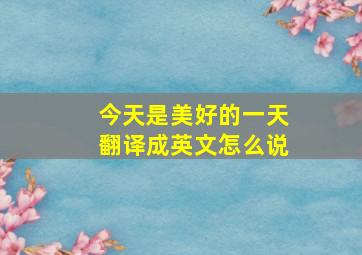 今天是美好的一天
翻译成英文怎么说